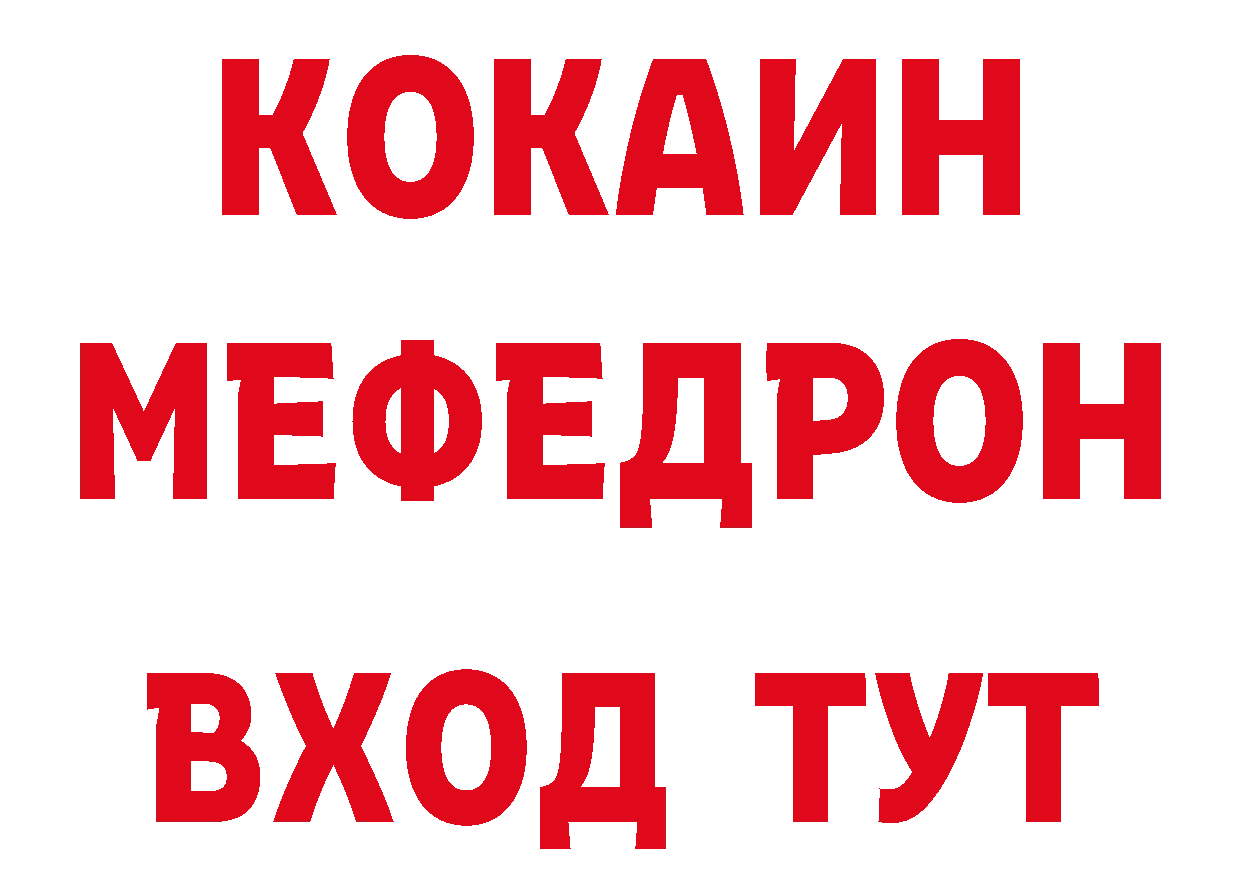 КОКАИН
МЕФЕДРОН
ВХОД ТУТ